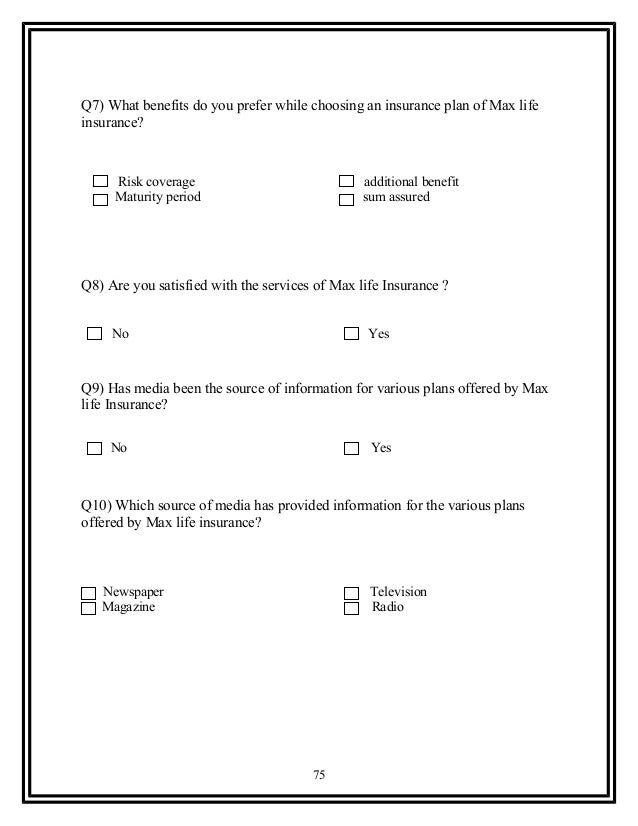 Q7) What benefits do you prefer while choosing an insurance plan of Max life insurance?

Risk coverage
Maturity period

additional benefit
sum assured

Q8) Are you satisfied with the services of Max life Insurance ?

No

Yes

Q9) Has media been the source of information for various plans offered by Max life Insurance?

No

Yes

Q10) Which source of media has provided information for the various plans offered by Max life insurance?

Newspaper
Magazine

Television
Radio

75